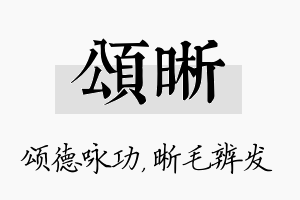 頌晰

颂德咏功，晰毛辨发